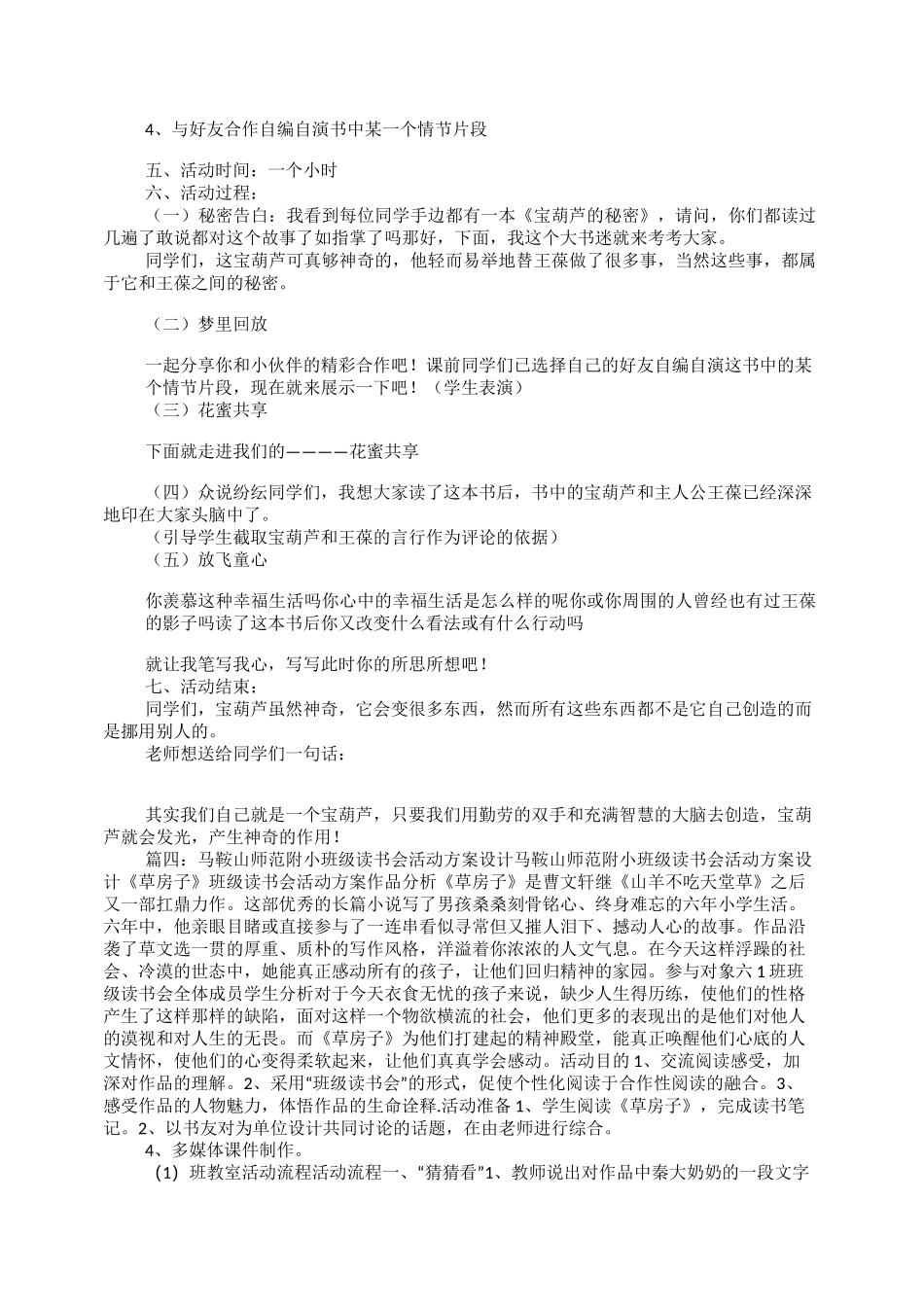 4、与好友合作自编自演书中某一个情节片段

五、活动时间：一个小时
六、活动过程：
（一）秘密告白：我看到每位同学手边都有一本《宝葫芦的秘密》，请问，你们都读过几遍了敢说都对这个故事了如指掌了吗那好，下面，我这个大书迷就来考考大家。
同学们，这宝葫芦可真够神奇的，他轻而易举地替王葆做了很多事，当然这些事，都属于它和王葆之间的秘密。

（二）梦里回放

一起分享你和小伙伴的精彩合作吧！课前同学们已选择自己的好友自编自演这书中的某个情节片段，现在就来展示一下吧！（学生表演）
（三）花蜜共享

下面就走进我们的————花蜜共享

（四）众说纷纭同学们，我想大家读了这本书后，书中的宝葫芦和主人公王葆已经深深地印在大家头脑中了。
（引导学生截取宝葫芦和王葆的言行作为评论的依据）
（五）放飞童心

你羡慕这种幸福生活吗你心中的幸福生活是怎么样的呢你或你周围的人曾经也有过王葆的影子吗读了这本书后你又改变什么看法或有什么行动吗

就让我笔写我心，写写此时你的所思所想吧！
七、活动结束：
同学们，宝葫芦虽然神奇，它会变很多东西，然而所有这些东西都不是它自己创造的而是挪用别人的。
老师想送给同学们一句话：

其实我们自己就是一个宝葫芦，只要我们用勤劳的双手和充满智慧的大脑去创造，宝葫芦就会发光，产生神奇的作用！
篇四：马鞍山师范附小班级读书会活动方案设计马鞍山师范附小班级读书会活动方案设计《草房子》班级读书会活动方案作品分析《草房子》是曹文轩继《山羊不吃天堂草》之后又一部扛鼎力作。这部优秀的长篇小说写了男孩桑桑刻骨铭心、终身难忘的六年小学生活。六年中，他亲眼目睹或直接参与了一连串看似寻常但又摧人泪下、撼动人心的故事。作品沿袭了草文选一贯的厚重、质朴的写作风格，洋溢着你浓浓的人文气息。在今天这样浮躁的社会、冷漠的世态中，她能真正感动所有的孩子，让他们回归精神的家园。参与对象六1班班级读书会全体成员学生分析对于今天衣食无忧的孩子来说，缺少人生得历练，使他们的性格产生了这样那样的缺陷，面对这样一个物欲横流的社会，他们更多的表现出的是他们对他人的漠视和对人生的无畏。而《草房子》为他们打建起的精神殿堂，能真正唤醒他们心底的人文情怀，使他们的心变得柔软起来，让他们真真学会感动。活动目的1、交流阅读感受，加深对作品的理解。2、采用“班级读书会”的形式，促使个性化阅读于合作性阅读的融合。3、感受作品的人物魅力，体悟作品的生命诠释.活动准备1、学生阅读《草房子》，完成读书笔记。2、以书友对为单位设计共同讨论的话题，在由老师进行综合。
4、多媒体课件制作。
(1) 班教室活动流程活动流程一、“猜猜看”1、教师说出对作品中秦大奶奶的一段文字